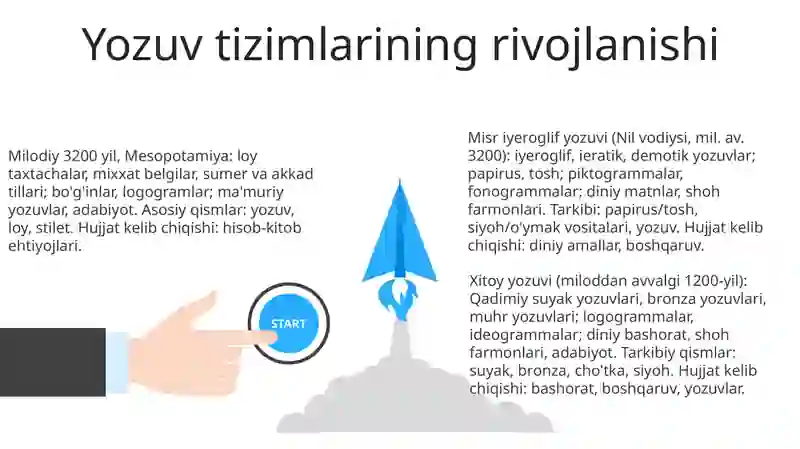 Yozuv tizimlarining rivojlanishi

Milodiy 3200 yil, Mesopotamiya: loy taxtachalar, mixxat belgilar, sumer va akkad tillari; bo'g'inlar, logogramlar; ma'muriy yozuvlar, adabiyot. Asosiy qismlar: yozuv, loy, stilet. Hujjat kelib chiqishi: hisob-kitob ehtiyojlari.

START

Misr iyeroglif yozuvi (Nil vodiysi, mil. av. 3200): iyeroglif, ieratik, demotik yozuvlar; papirus, tosh; piktogrammalar, fonogrammalar; diniy matnlar, shoh farmonlari. Tarkibi: papirus/tosh, siyoh/o'ymak vositalari, yozuv. Hujjat kelib chiqishi: diniy amallar, boshqaruv.

Xitoy yozuvi (miloddan avvalgi 1200-yil): Qadimiy suyak yozuvlari, bronza yozuvlari, muhr yozuvlari; logogrammalar, ideogrammalar; diniy bashorat, shoh farmonlari, adabiyot. Tarkibiy qismlar: suyak, bronza, cho'tka, siyoh. Hujjat kelib chiqishi: bashorat, boshqaruv, yozuvlar.